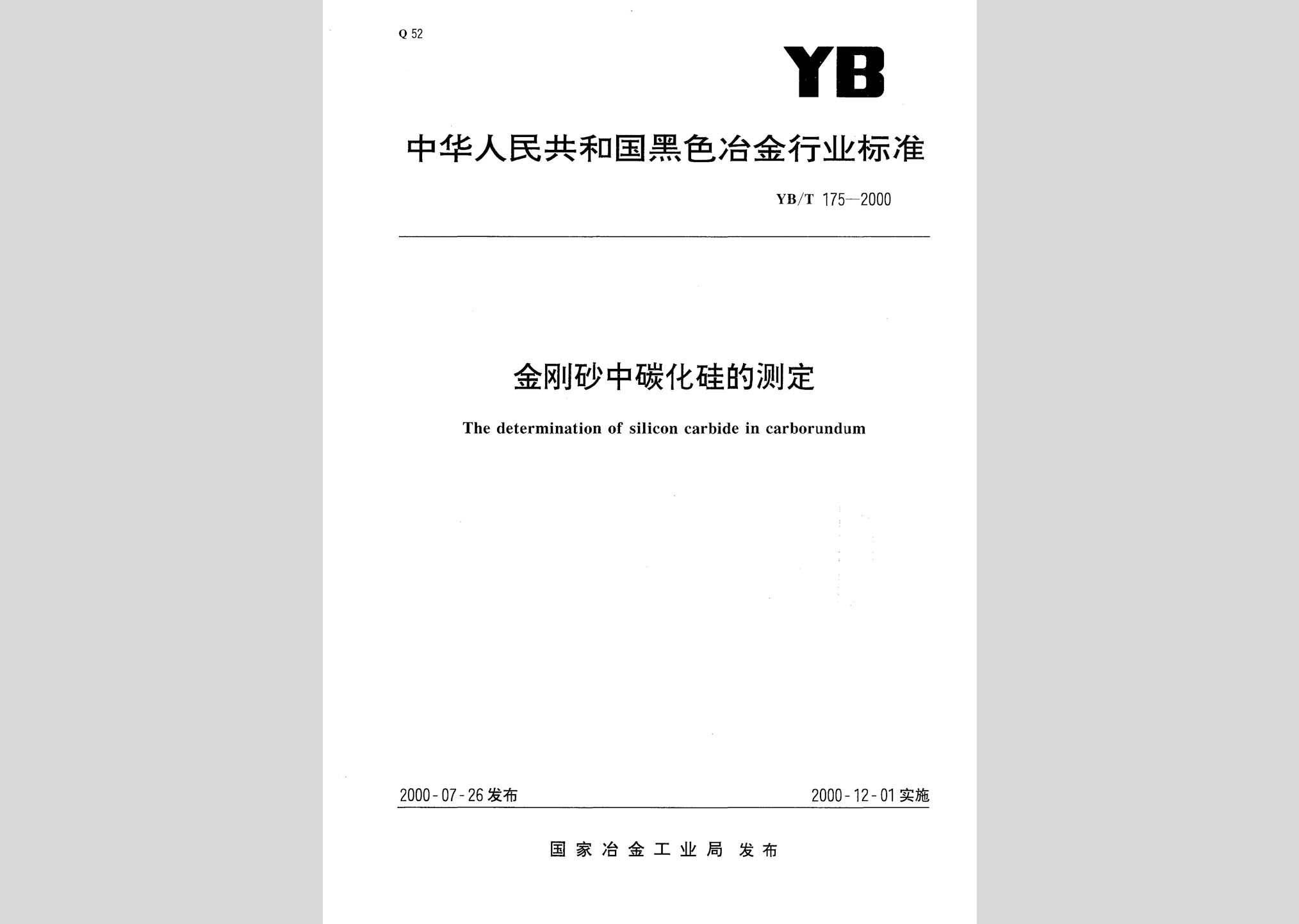 Q 52

YB

中华人民共和国黑色冶金行业标准

YB/T 175—2000

金刚砂中碳化硅的测定

The determination of silicon carbide in carborundum

2000-07-26 发布

2000-12-01 实施

国家冶金工业局 发布